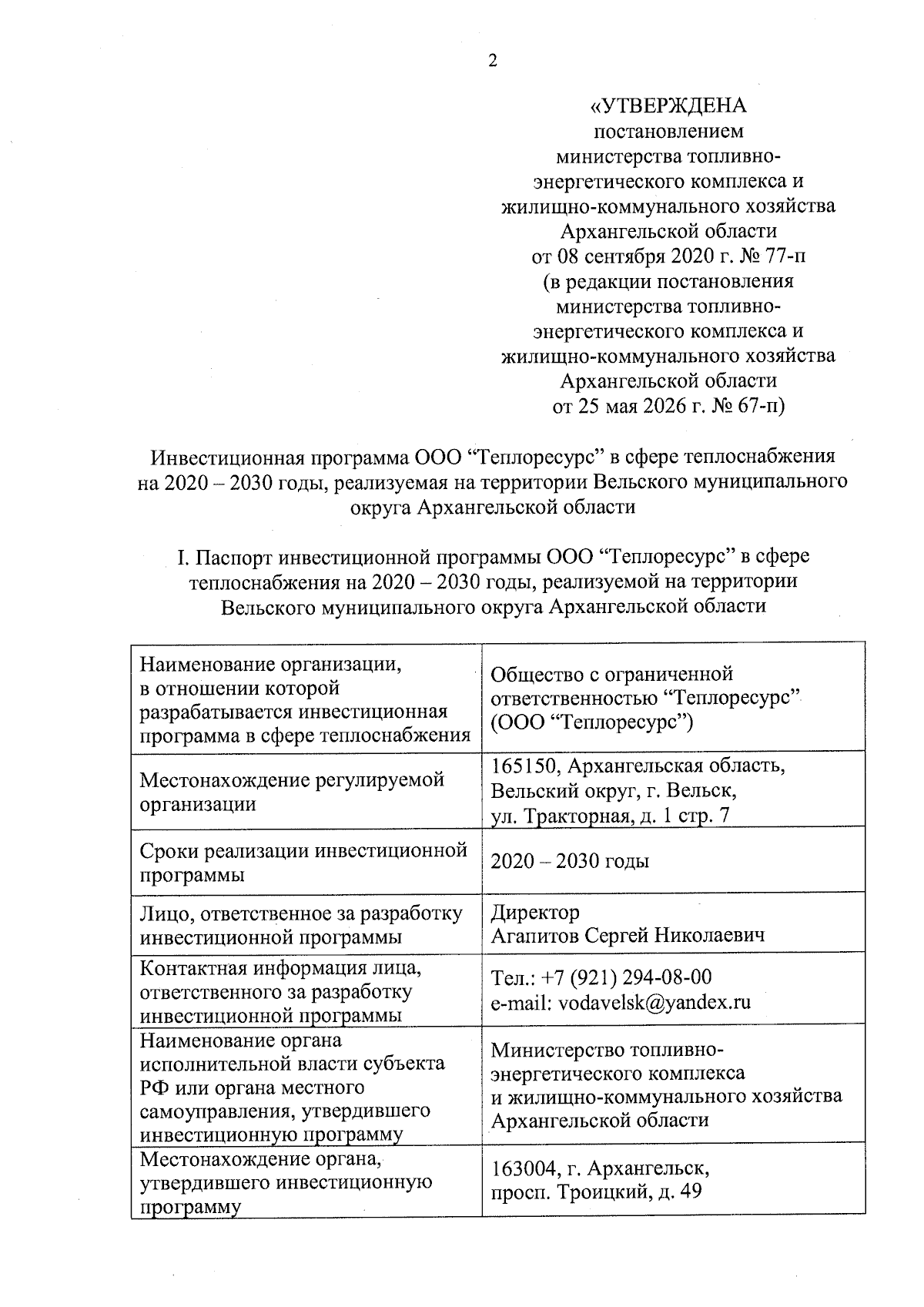 2

«УТВЕРЖДЕНА
постановлением
министерства топливно-энергетического комплекса и жилищно-коммунального хозяйства Архангельской области
от 08 сентября 2020 г. № 77-п
(в редакции постановления министерства топливно-энергетического комплекса и жилищно-коммунального хозяйства Архангельской области
от 25 мая 2026 г. № 67-п)

Инвестиционная программа ООО “Теплоресурс” в сфере теплоснабжения на 2020 – 2030 годы, реализуемая на территории Вельского муниципального округа Архангельской области

I. Паспорт инвестиционной программы ООО “Теплоресурс” в сфере теплоснабжения на 2020 – 2030 годы, реализуемой на территории Вельского муниципального округа Архангельской области

| | |
|---|---|
| Наименование организации, в отношении которой разрабатывается инвестиционная программа в сфере теплоснабжения | Общество с ограниченной ответственностью “Теплоресурс” (ООО “Теплоресурс”) |
| Местонахождение регулируемой организации | 165150, Архангельская область, Вельский округ, г. Вельск, ул. Тракторная, д. 1 стр. 7 |
| Сроки реализации инвестиционной программы | 2020 – 2030 годы |
| Лицо, ответственное за разработку инвестиционной программы | Директор Агапитов Сергей Николаевич |
| Контактная информация лица, ответственного за разработку инвестиционной программы | Тел.: +7 (921) 294-08-00 e-mail: vodavelsk@yandex.ru |
| Наименование органа исполнительной власти субъекта РФ или органа местного самоуправления, утвердившего инвестиционную программу | Министерство топливно-энергетического комплекса и жилищно-коммунального хозяйства Архангельской области |
| Местонахождение органа, утвердившего инвестиционную программу | 163004, г. Архангельск, просп. Троицкий, д. 49 |